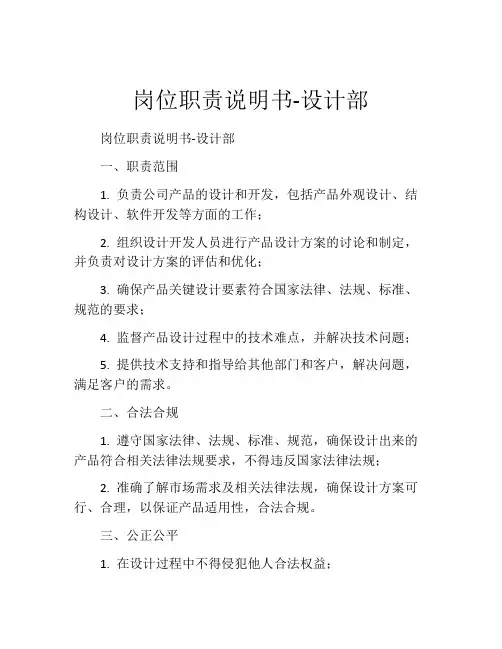 岗位职责说明书-设计部

岗位职责说明书-设计部

一、职责范围

1. 负责公司产品的设计和开发，包括产品外观设计、结构设计、软件开发等方面的工作；

2. 组织设计开发人员进行产品设计方案的讨论和制定，并负责对设计方案的评估和优化；

3. 确保产品关键设计要素符合国家法律、法规、标准、规范的要求；

4. 监督产品设计过程中的技术难点，并解决技术问题；

5. 提供技术支持和指导给其他部门和客户，解决问题，满足客户的需求。

二、合法合规

1. 遵守国家法律、法规、标准、规范，确保设计出来的产品符合相关法律法规要求，不得违反国家法律法规；

2. 准确了解市场需求及相关法律法规，确保设计方案可行、合理，以保证产品适用性，合法合规。

三、公正公平

1. 在设计过程中不得侵犯他人合法权益；